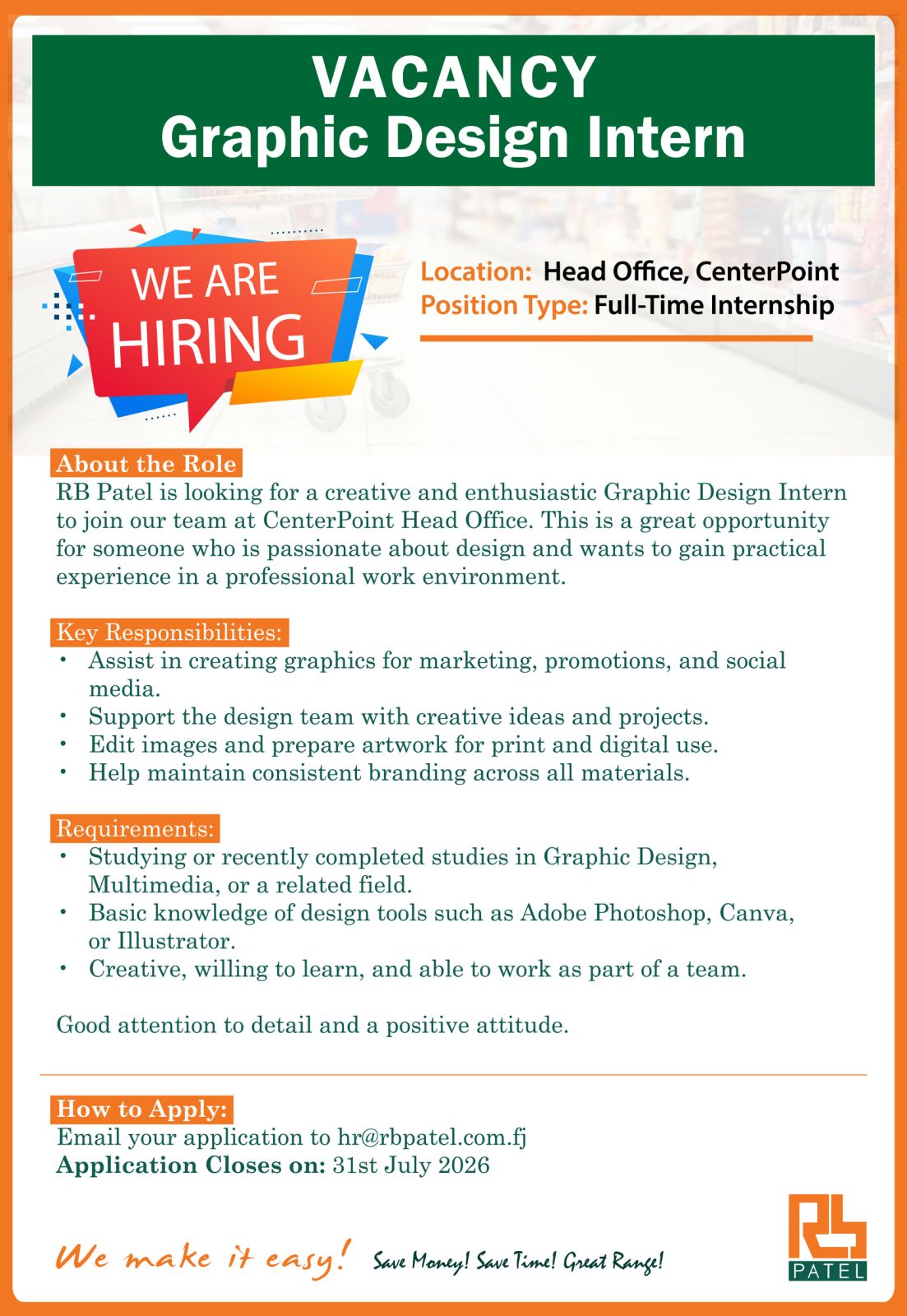 VACANCY
Graphic Design Intern

WE ARE
HIRING

Location: Head Office, CenterPoint
Position Type: Full-Time Internship

About the Role
RB Patel is looking for a creative and enthusiastic Graphic Design Intern to join our team at CenterPoint Head Office. This is a great opportunity for someone who is passionate about design and wants to gain practical experience in a professional work environment.

Key Responsibilities:
• Assist in creating graphics for marketing, promotions, and social media.
• Support the design team with creative ideas and projects.
• Edit images and prepare artwork for print and digital use.
• Help maintain consistent branding across all materials.

Requirements:
• Studying or recently completed studies in Graphic Design, Multimedia, or a related field.
• Basic knowledge of design tools such as Adobe Photoshop, Canva, or Illustrator.
• Creative, willing to learn, and able to work as part of a team.

Good attention to detail and a positive attitude.

How to Apply:
Email your application to hr@rbpatel.com.fj
Application Closes on: 31st July 2026

We make it easy! Save Money! Save Time! Great Range!

RB
PATEL